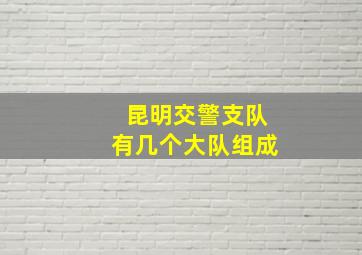 昆明交警支队
有几个大队组成